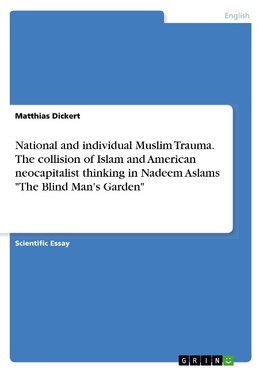 English

Matthias Dickert

National and individual Muslim Trauma. The collision of Islam and American neocapitalist thinking in Nadeem Aslams "The Blind Man's Garden"

Scientific Essay

GRIN